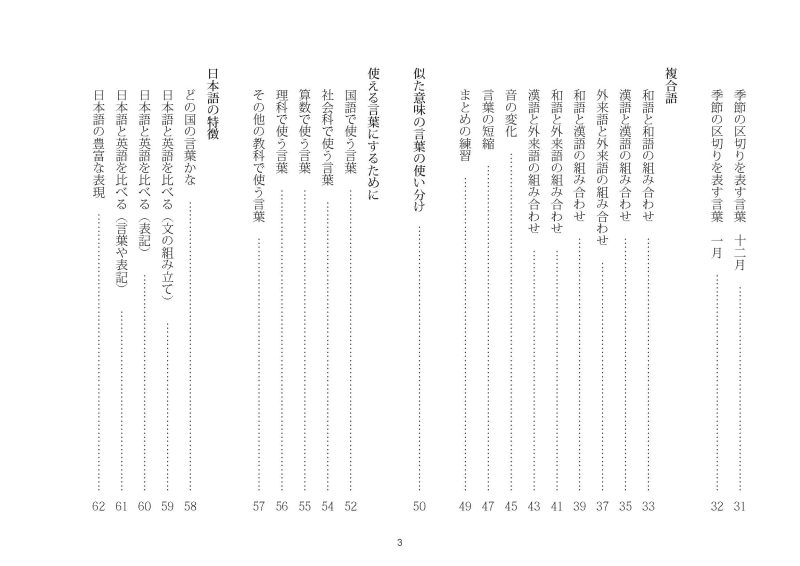 季節の区切りを表す言葉　十二月 …… 31
季節の区切りを表す言葉　一月 …… 32

複合語
和語と和語の組み合わせ …… 33
漢語と漢語の組み合わせ …… 35
外来語と外来語の組み合わせ …… 37
和語と漢語の組み合わせ …… 39
和語と外来語の組み合わせ …… 41
漢語と外来語の組み合わせ …… 43
音の変化 …… 45
言葉の短縮 …… 47
まとめの練習 …… 49

似た意味の言葉の使い分け …… 50

使える言葉にするために
国語で使う言葉 …… 52
社会科で使う言葉 …… 54
算数で使う言葉 …… 55
理科で使う言葉 …… 56
その他の教科で使う言葉 …… 57

日本語の特徴
どの国の言葉かな …… 58
日本語と英語を比べる（文の組み立て） …… 59
日本語と英語を比べる（表記） …… 60
日本語と英語を比べる（言葉や表記） …… 61
日本語の豊富な表現 …… 62

3